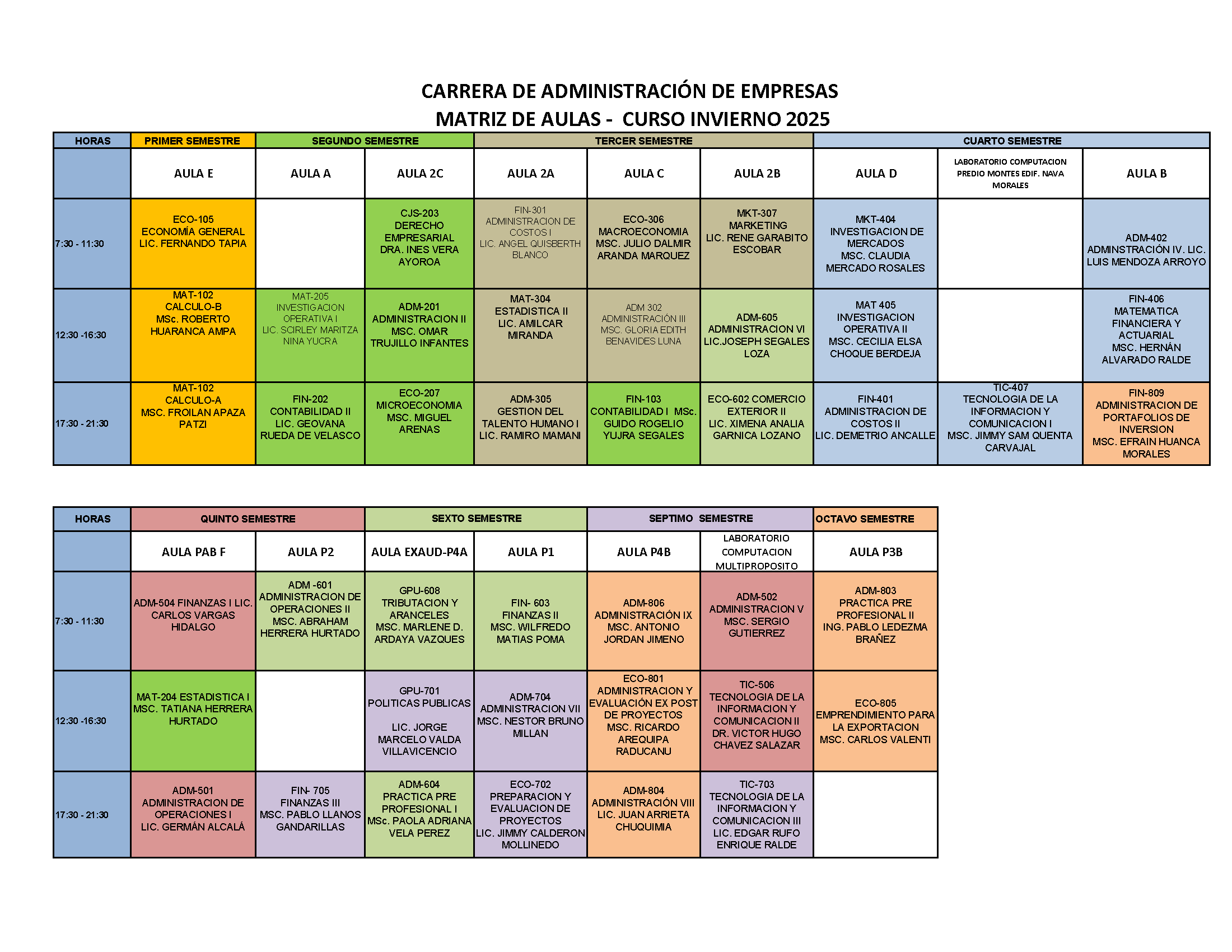 CARRERA DE ADMINISTRACIÓN DE EMPRESAS
MATRIZ DE AULAS - CURSO INVIERNO 2025

| HORAS | PRIMER SEMESTRE | SEGUNDO SEMESTRE | | TERCER SEMESTRE | | | CUARTO SEMESTRE | | |
|---|---|---|---|---|---|---|---|---|---|
| | AULA E | AULA A | AULA 2C | AULA 2A | AULA C | AULA 2B | AULA D | LABORATORIO COMPUTACION PREDIO MONTES EDIF. NAVA MORALES | AULA B |
| 7:30 - 11:30 | ECO-105 ECONOMÍA GENERAL LIC. FERNANDO TAPIA | | CJS-203 DERECHO EMPRESARIAL DRA. INES VERA AYOROA | FIN-301 ADMINISTRACION DE COSTOS I LIC. ANGEL QUISBERTH BLANCO | ECO-306 MACROECONOMIA MSC. JULIO DALMIR ARANDA MARQUEZ | MKT-307 MARKETING LIC. RENE GARABITO ESCOBAR | MKT-404 INVESTIGACION DE MERCADOS MSC. CLAUDIA MERCADO ROSALES | | ADM-402 ADMINSTRACIÓN IV. LIC. LUIS MENDOZA ARROYO |
| 12:30 -16:30 | MAT-102 CALCULO-B MSc. ROBERTO HUARANCA AMPA | MAT-205 INVESTIGACION OPERATIVA I LIC. SCIRLEY MARITZA NINA YUCRA | ADM-201 ADMINISTRACION II MSC. OMAR TRUJILLO INFANTES | MAT-304 ESTADISTICA II LIC. AMILCAR MIRANDA | ADM 302 ADMINISTRACIÓN III MSC. GLORIA EDITH BENAVIDES LUNA | ADM-605 ADMINISTRACION VI LIC.JOSEPH SEGALES LOZA | MAT 405 INVESTIGACION OPERATIVA II MSC. CECILIA ELSA CHOQUE BERDEJA | | FIN-406 MATEMATICA FINANCIERA Y ACTUARIAL MSC. HERNÁN ALVARADO RALDE |
| 17:30 - 21:30 | MAT-102 CALCULO-A MSC. FROILAN APAZA PATZI | FIN-202 CONTABILIDAD II LIC. GEOVANA RUEDA DE VELASCO | ECO-207 MICROECONOMIA MSC. MIGUEL ARENAS | ADM-305 GESTION DEL TALENTO HUMANO I LIC. RAMIRO MAMANI | FIN-103 CONTABILIDAD I MSc. GUIDO ROGELIO YUJRA SEGALES | ECO-602 COMERCIO EXTERIOR II LIC. XIMENA ANALIA GARNICA LOZANO | FIN-401 ADMINISTRACION DE COSTOS II LIC. DEMETRIO ANCALLE | TIC-407 TECNOLOGIA DE LA INFORMACION Y COMUNICACION I MSC. JIMMY SAM QUENTA CARVAJAL | FIN-809 ADMINISTRACION DE PORTAFOLIOS DE INVERSION MSC. EFRAIN HUANCA MORALES |

| HORAS | QUINTO SEMESTRE | | SEXTO SEMESTRE | | SEPTIMO SEMESTRE | | OCTAVO SEMESTRE |
|---|---|---|---|---|---|---|---|
| | AULA PAB F | AULA P2 | AULA EXAUD-P4A | AULA P1 | AULA P4B | LABORATORIO COMPUTACION MULTIPROPOSITO | AULA P3B |
| 7:30 - 11:30 | ADM-504 FINANZAS I LIC. CARLOS VARGAS HIDALGO | ADM -601 ADMINISTRACION DE OPERACIONES II MSC. ABRAHAM HERRERA HURTADO | GPU-608 TRIBUTACION Y ARANCELES MSC. MARLENE D. ARDAYA VAZQUES | FIN- 603 FINANZAS II MSC. WILFREDO MATIAS POMA | ADM-806 ADMINISTRACIÓN IX MSC. ANTONIO JORDAN JIMENO | ADM-502 ADMINISTRACION V MSC. SERGIO GUTIERREZ | ADM-803 PRACTICA PRE PROFESIONAL II ING. PABLO LEDEZMA BRAÑEZ |
| 12:30 -16:30 | MAT-204 ESTADISTICA I MSC. TATIANA HERRERA HURTADO | | GPU-701 POLITICAS PUBLICAS LIC. JORGE MARCELO VALDA VILLAVICENCIO | ADM-704 ADMINISTRACION VII MSC. NESTOR BRUNO MILLAN | ECO-801 ADMINISTRACION Y EVALUACIÓN EX POST DE PROYECTOS MSC. RICARDO AREQUIPA RADUCANU | TIC-506 TECNOLOGIA DE LA INFORMACION Y COMUNICACION II DR. VICTOR HUGO CHAVEZ SALAZAR | ECO-805 EMPRENDIMIENTO PARA LA EXPORTACION MSC. CARLOS VALENTI |
| 17:30 - 21:30 | ADM-501 ADMINISTRACION DE OPERACIONES I LIC. GERMÁN ALCALÁ | FIN- 705 FINANZAS III MSC. PABLO LLANOS GANDARILLAS | ADM-604 PRACTICA PRE PROFESIONAL I MSc. PAOLA ADRIANA VELA PEREZ | ECO-702 PREPARACION Y EVALUACION DE PROYECTOS LIC. JIMMY CALDERON MOLLINEDO | ADM-804 ADMINISTRACIÓN VIII LIC. JUAN ARRIETA CHUQUIMIA | TIC-703 TECNOLOGIA DE LA INFORMACION Y COMUNICACION III LIC. EDGAR RUFO ENRIQUE RALDE | |